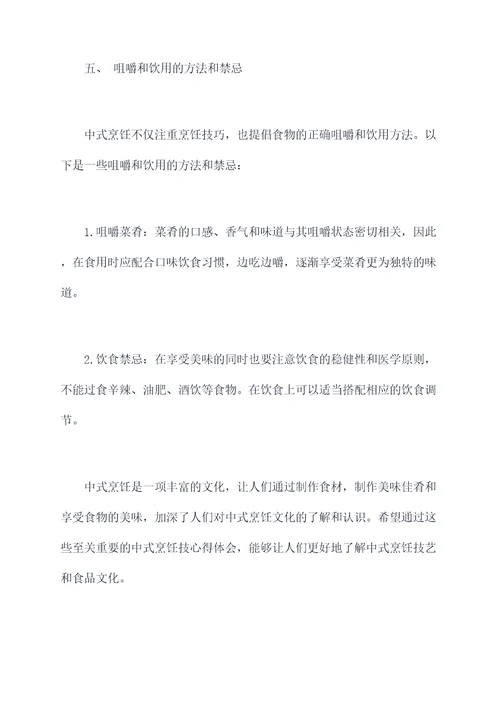 五、 咀嚼和饮用的方法和禁忌

中式烹饪不仅注重烹饪技巧，也提倡食物的正确咀嚼和饮用方法。以下是一些咀嚼和饮用的方法和禁忌：

1.咀嚼菜肴：菜肴的口感、香气和味道与其咀嚼状态密切相关，因此，在食用时应配合口味饮食习惯，边吃边嚼，逐渐享受菜肴更为独特的味道。

2.饮食禁忌：在享受美味的同时也要注意饮食的稳健性和医学原则，不能过食辛辣、油肥、酒饮等食物。在饮食上可以适当搭配相应的饮食调节。

中式烹饪是一项丰富的文化，让人们通过制作食材，制作美味佳肴和享受食物的美味，加深了人们对中式烹饪文化的了解和认识。希望通过这些至关重要的中式烹饪技心得体会，能够让人们更好地了解中式烹饪技艺和食品文化。